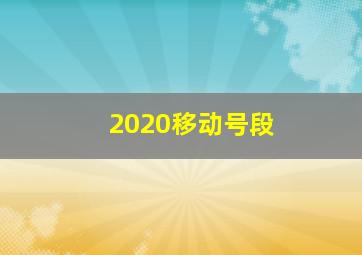 2020移动号段